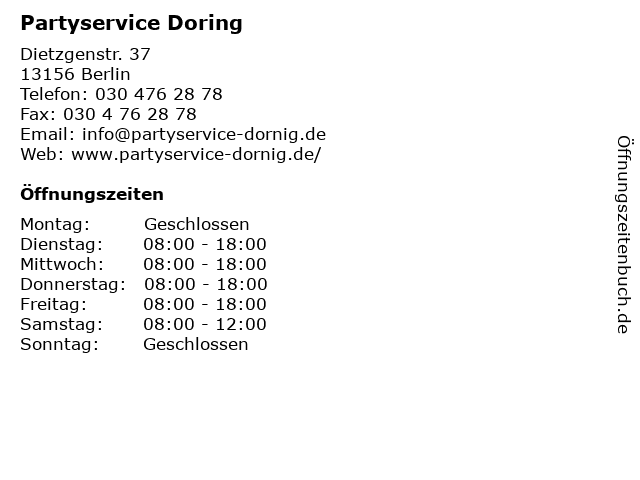 Partyservice Doring

Dietzgenstr. 37
13156 Berlin
Telefon: 030 476 28 78
Fax: 030 4 76 28 78
Email: info@partyservice-dornig.de
Web: www.partyservice-dornig.de/

Öffnungszeiten

| Montag: | Geschlossen |
|---|---|
| Dienstag: | 08:00 - 18:00 |
| Mittwoch: | 08:00 - 18:00 |
| Donnerstag: | 08:00 - 18:00 |
| Freitag: | 08:00 - 18:00 |
| Samstag: | 08:00 - 12:00 |
| Sonntag: | Geschlossen |

Öffnungszeitenbuch.de